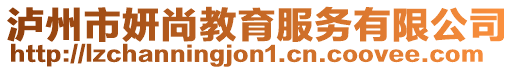 泸州市妍尚教育服务有限公司
http://lzchanningjon1.cn.coovee.com